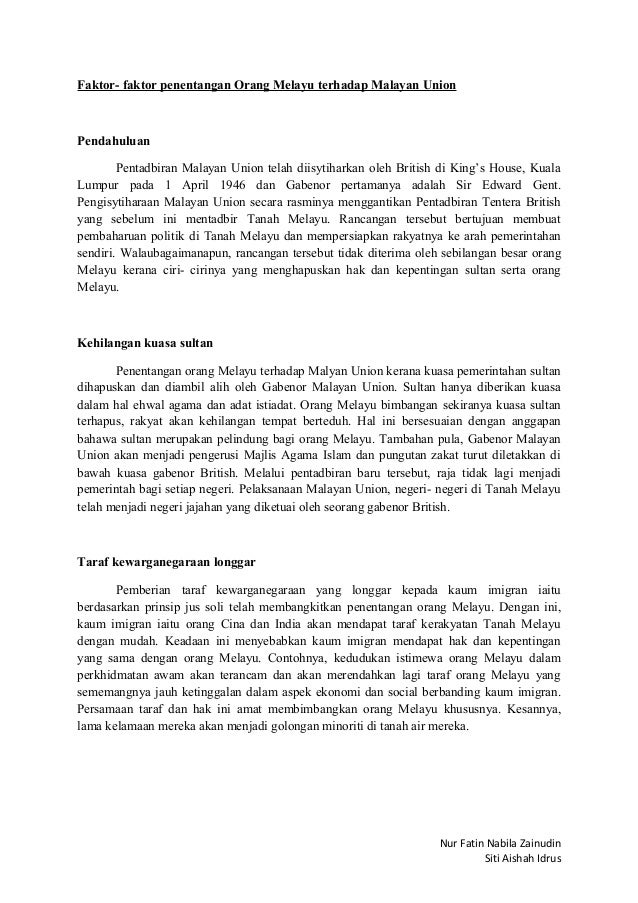 Faktor- faktor penentangan Orang Melayu terhadap Malayan Union

Pendahuluan

Pentadbiran Malayan Union telah diisytiharkan oleh British di King's House, Kuala Lumpur pada 1 April 1946 dan Gabenor pertamanya adalah Sir Edward Gent. Pengisytiharaan Malayan Union secara rasminya menggantikan Pentadbiran Tentera British yang sebelum ini mentadbir Tanah Melayu. Rancangan tersebut bertujuan membuat pembaharuan politik di Tanah Melayu dan mempersiapkan rakyatnya ke arah pemerintahan sendiri. Walaubagaimanapun, rancangan tersebut tidak diterima oleh sebilangan besar orang Melayu kerana ciri- cirinya yang menghapuskan hak dan kepentingan sultan serta orang Melayu.

Kehilangan kuasa sultan

Penentangan orang Melayu terhadap Malyan Union kerana kuasa pemerintahan sultan dihapuskan dan diambil alih oleh Gabenor Malayan Union. Sultan hanya diberikan kuasa dalam hal ehwal agama dan adat istiadat. Orang Melayu bimbangan sekiranya kuasa sultan terhapus, rakyat akan kehilangan tempat berteduh. Hal ini bersesuaian dengan anggapan bahawa sultan merupakan pelindung bagi orang Melayu. Tambahan pula, Gabenor Malayan Union akan menjadi pengerusi Majlis Agama Islam dan pungutan zakat turut diletakkan di bawah kuasa gabenor British. Melalui pentadbiran baru tersebut, raja tidak lagi menjadi pemerintah bagi setiap negeri. Pelaksanaan Malayan Union, negeri- negeri di Tanah Melayu telah menjadi negeri jajahan yang diketuai oleh seorang gabenor British.

Taraf kewarganegaraan longgar

Pemberian taraf kewarganegaraan yang longgar kepada kaum imigran iaitu berdasarkan prinsip jus soli telah membangkitkan penentangan orang Melayu. Dengan ini, kaum imigran iaitu orang Cina dan India akan mendapat taraf kerakyatan Tanah Melayu dengan mudah. Keadaan ini menyebabkan kaum imigran mendapat hak dan kepentingan yang sama dengan orang Melayu. Contohnya, kedudukan istimewa orang Melayu dalam perkhidmatan awam akan terancam dan akan merendahkan lagi taraf orang Melayu yang sememangnya jauh ketinggalan dalam aspek ekonomi dan social berbanding kaum imigran. Persamaan taraf dan hak ini amat membimbangkan orang Melayu khususnya. Kesannya, lama kelamaan mereka akan menjadi golongan minoriti di tanah air mereka.

Nur Fatin Nabila Zainudin
Siti Aishah Idrus